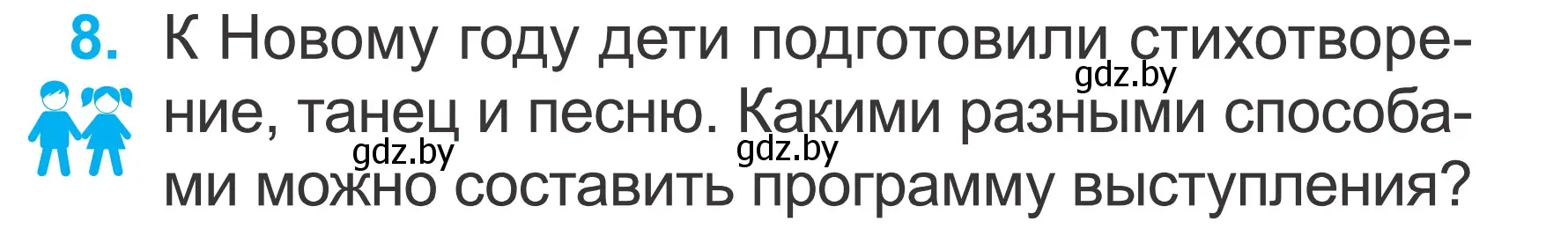 8. К Новому году дети подготовили стихотворение, танец и песню. Какими разными способами можно составить программу выступления?

gdz.by gdz.by gdz.by